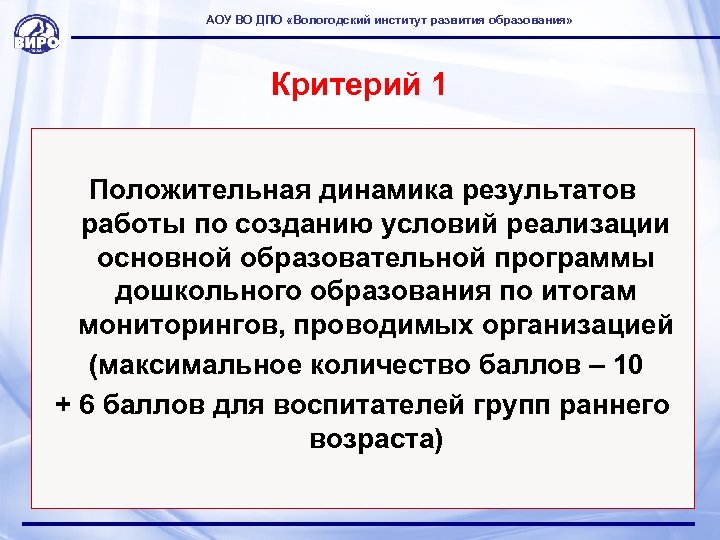 ВИРО

АОУ ВО ДПО «Вологодский институт развития образования»

Критерий 1

Положительная динамика результатов работы по созданию условий реализации основной образовательной программы дошкольного образования по итогам мониторингов, проводимых организацией

(максимальное количество баллов – 10 + 6 баллов для воспитателей групп раннего возраста)